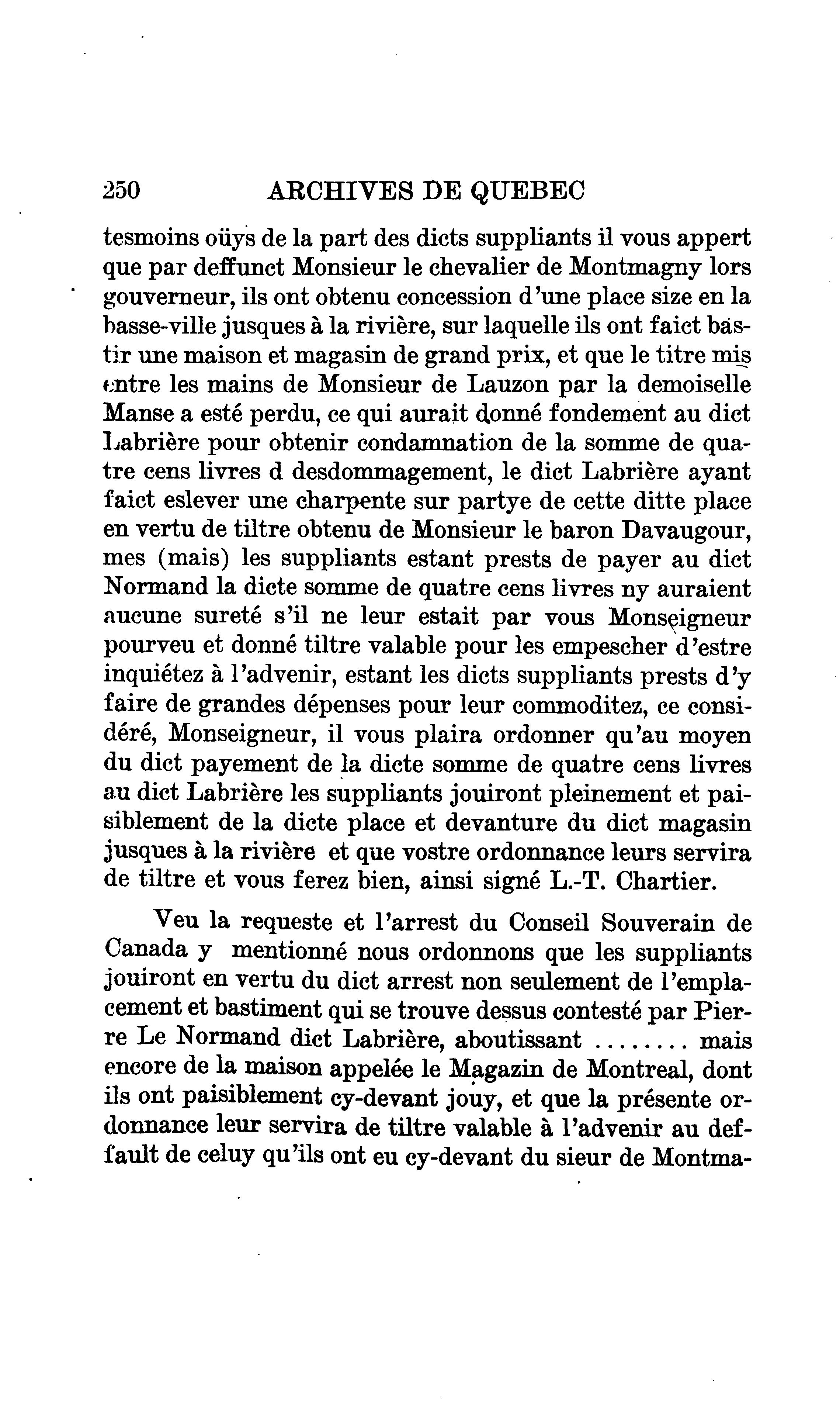 250 ARCHIVES DE QUEBEC

tesmoins oüys de la part des dicts suppliants il vous appert que par deffunct Monsieur le chevalier de Montmagny lors gouverneur, ils ont obtenu concession d'une place size en la basse-ville jusques à la rivière, sur laquelle ils ont faict bastir une maison et magasin de grand prix, et que le titre mis entre les mains de Monsieur de Lauzon par la demoiselle Manse a esté perdu, ce qui aurait donné fondement au dict Labrière pour obtenir condamnation de la somme de quatre cens livres d desdommagement, le dict Labrière ayant faict eslever une charpente sur partye de cette ditte place en vertu de tiltre obtenu de Monsieur le baron Davaugour, mes (mais) les suppliants estant prests de payer au dict Normand la dicte somme de quatre cens livres ny auraient aucune sureté s'il ne leur estait par vous Monseigneur pourveu et donné tiltre valable pour les empescher d'estre inquiétez à l'advenir, estant les dicts suppliants prests d'y faire de grandes dépenses pour leur commoditez, ce considéré, Monseigneur, il vous plaira ordonner qu'au moyen du dict payement de la dicte somme de quatre cens livres au dict Labrière les suppliants jouiront pleinement et paisiblement de la dicte place et devanture du dict magasin jusques à la rivière et que vostre ordonnance leurs servira de tiltre et vous ferez bien, ainsi signé L.-T. Chartier.

Veu la requeste et l'arrest du Conseil Souverain de Canada y mentionné nous ordonnons que les suppliants jouiront en vertu du dict arrest non seulement de l'emplacement et bastiment qui se trouve dessus contesté par Pierre Le Normand dict Labrière, aboutissant ........ mais encore de la maison appelée le Magazin de Montreal, dont ils ont paisiblement cy-devant jouy, et que la présente ordonnance leur servira de tiltre valable à l'advenir au deffault de celuy qu'ils ont eu cy-devant du sieur de Montma-